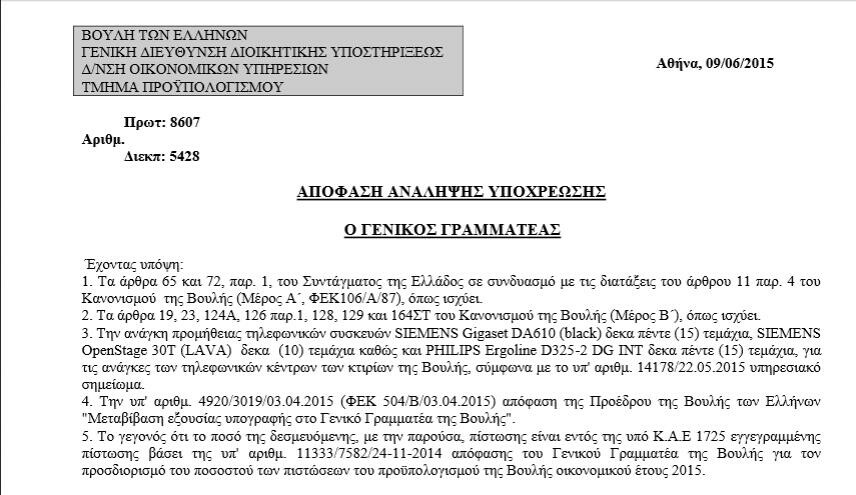 ΒΟΥΛΗ ΤΩΝ ΕΛΛΗΝΩΝ
ΓΕΝΙΚΗ ΔΙΕΥΘΥΝΣΗ ΔΙΟΙΚΗΤΙΚΗΣ ΥΠΟΣΤΗΡΙΞΕΩΣ
Δ/ΝΣΗ ΟΙΚΟΝΟΜΙΚΩΝ ΥΠΗΡΕΣΙΩΝ
ΤΜΗΜΑ ΠΡΟΫΠΟΛΟΓΙΣΜΟΥ

Αθήνα, 09/06/2015

Πρωτ: 8607
Αριθμ.
Διεκπ: 5428

ΑΠΟΦΑΣΗ ΑΝΑΛΗΨΗΣ ΥΠΟΧΡΕΩΣΗΣ

Ο ΓΕΝΙΚΟΣ ΓΡΑΜΜΑΤΕΑΣ

Έχοντας υπόψη:
1. Τα άρθρα 65 και 72, παρ. 1, του Συντάγματος της Ελλάδος σε συνδυασμό με τις διατάξεις του άρθρου 11 παρ. 4 του Κανονισμού της Βουλής (Μέρος Α΄, ΦΕΚ106/Α/87), όπως ισχύει.
2. Τα άρθρα 19, 23, 124Α, 126 παρ.1, 128, 129 και 164ΣΤ του Κανονισμού της Βουλής (Μέρος Β΄), όπως ισχύει.
3. Την ανάγκη προμήθειας τηλεφωνικών συσκευών SIEMENS Gigaset DA610 (black) δεκα πέντε (15) τεμάχια, SIEMENS OpenStage 30T (LAVA) δεκα (10) τεμάχια καθώς και PHILIPS Ergoline D325-2 DG INT δεκα πέντε (15) τεμάχια, για τις ανάγκες των τηλεφωνικών κέντρων των κτιρίων της Βουλής, σύμφωνα με το υπ' αριθμ. 14178/22.05.2015 υπηρεσιακό σημείωμα.
4. Την υπ' αριθμ. 4920/3019/03.04.2015 (ΦΕΚ 504/Β/03.04.2015) απόφαση της Προέδρου της Βουλής των Ελλήνων "Μεταβίβαση εξουσίας υπογραφής στο Γενικό Γραμματέα της Βουλής".
5. Το γεγονός ότι το ποσό της δεσμευόμενης, με την παρούσα, πίστωσης είναι εντός της υπό Κ.Α.Ε 1725 εγγεγραμμένης πίστωσης βάσει της υπ' αριθμ. 11333/7582/24-11-2014 απόφασης του Γενικού Γραμματέα της Βουλής για τον προσδιορισμό του ποσοστού των πιστώσεων του προϋπολογισμού της Βουλής οικονομικού έτους 2015.